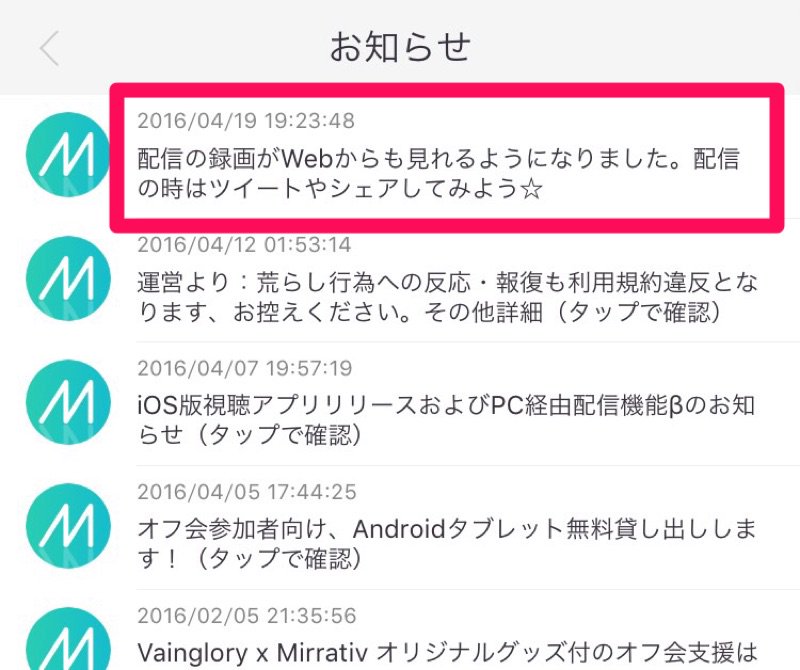 お知らせ

2016/04/19 19:23:48
配信の録画がWebからも見れるようになりました。配信の時はツイートやシェアしてみよう☆

2016/04/12 01:53:14
運営より：荒らし行為への反応・報復も利用規約違反となります、お控えください。その他詳細（タップで確認）

2016/04/07 19:57:19
iOS版視聴アプリリリースおよびPC経由配信機能βのお知らせ（タップで確認）

2016/04/05 17:44:25
オフ会参加者向け、Androidタブレット無料貸し出しします！（タップで確認）

2016/02/05 21:35:56
Vainglory x Mirrativ オリジナルグッズ付のオフ会支援は